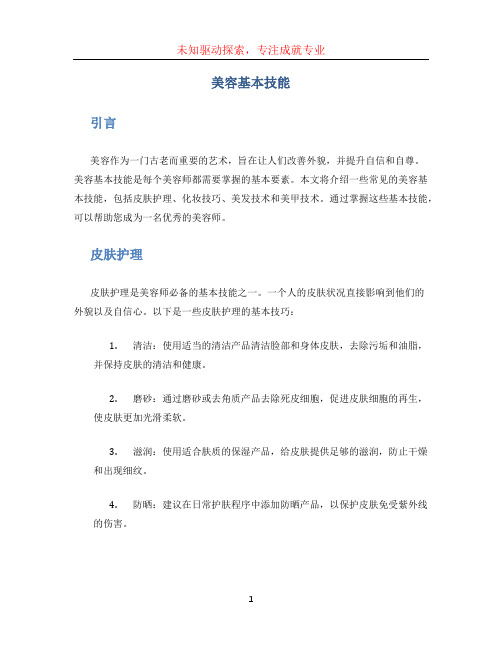 未知驱动探索，专注成就专业

美容基本技能

引言

美容作为一门古老而重要的艺术，旨在让人们改善外貌，并提升自信和自尊。美容基本技能是每个美容师都需要掌握的基本要素。本文将介绍一些常见的美容基本技能，包括皮肤护理、化妆技巧、美发技术和美甲技术。通过掌握这些基本技能，可以帮助您成为一名优秀的美容师。

皮肤护理

皮肤护理是美容师必备的基本技能之一。一个人的皮肤状况直接影响到他们的外貌以及自信心。以下是一些皮肤护理的基本技巧：

1. 清洁：使用适当的清洁产品清洁脸部和身体皮肤，去除污垢和油脂，并保持皮肤的清洁和健康。

2. 磨砂：通过磨砂或去角质产品去除死皮细胞，促进皮肤细胞的再生，使皮肤更加光滑柔软。

3. 滋润：使用适合肤质的保湿产品，给皮肤提供足够的滋润，防止干燥和出现细纹。

4. 防晒：建议在日常护肤程序中添加防晒产品，以保护皮肤免受紫外线的伤害。

1